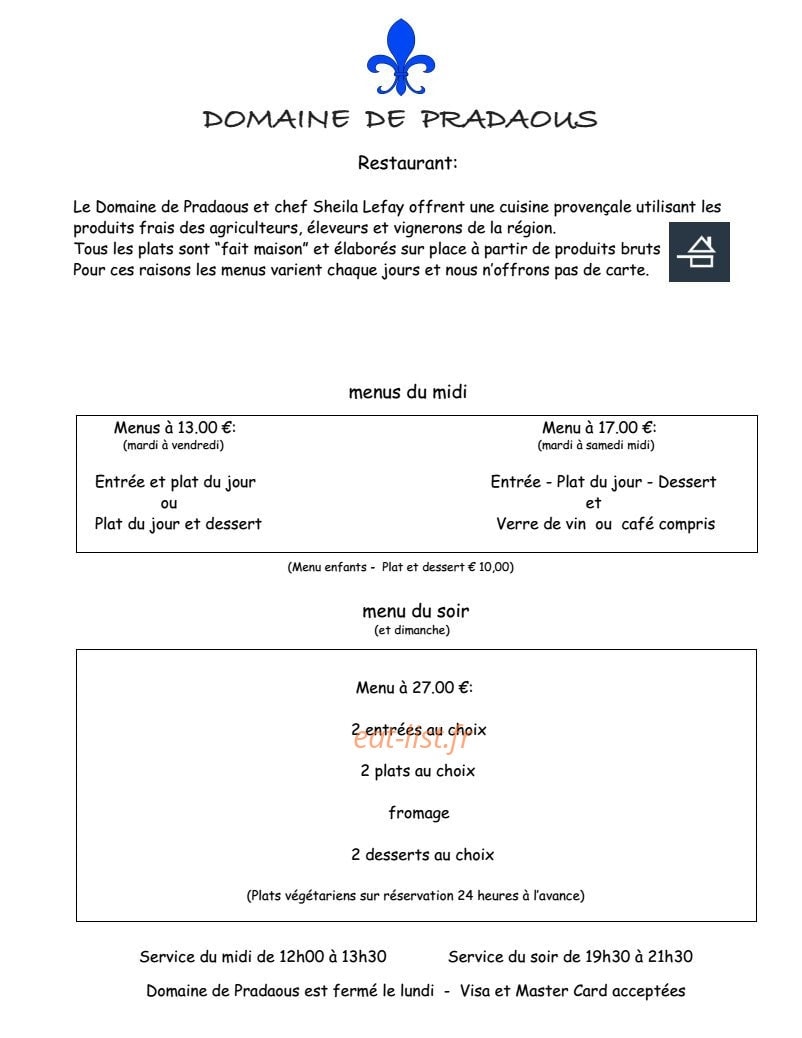 DOMAINE DE PRADAOUS

Restaurant:

Le Domaine de Pradaous et chef Sheila Lefay offrent une cuisine provençale utilisant les produits frais des agriculteurs, éleveurs et vignerons de la région.
Tous les plats sont "fait maison" et élaborés sur place à partir de produits bruts
Pour ces raisons les menus varient chaque jours et nous n'offrons pas de carte.

menus du midi

Menus à 13.00 €:
(mardi à vendredi)

Entrée et plat du jour
ou
Plat du jour et dessert

Menu à 17.00 €:
(mardi à samedi midi)

Entrée - Plat du jour - Dessert
et
Verre de vin ou café compris

(Menu enfants - Plat et dessert € 10,00)

menu du soir
(et dimanche)

Menu à 27.00 €:

2 entrées au choix

eat-list.fr

2 plats au choix

fromage

2 desserts au choix

(Plats végétariens sur réservation 24 heures à l'avance)

Service du midi de 12h00 à 13h30 Service du soir de 19h30 à 21h30

Domaine de Pradaous est fermé le lundi - Visa et Master Card acceptées